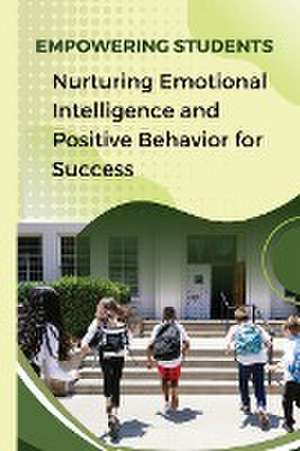 EMPOWERING STUDENTS

Nurturing Emotional Intelligence and Positive Behavior for Success